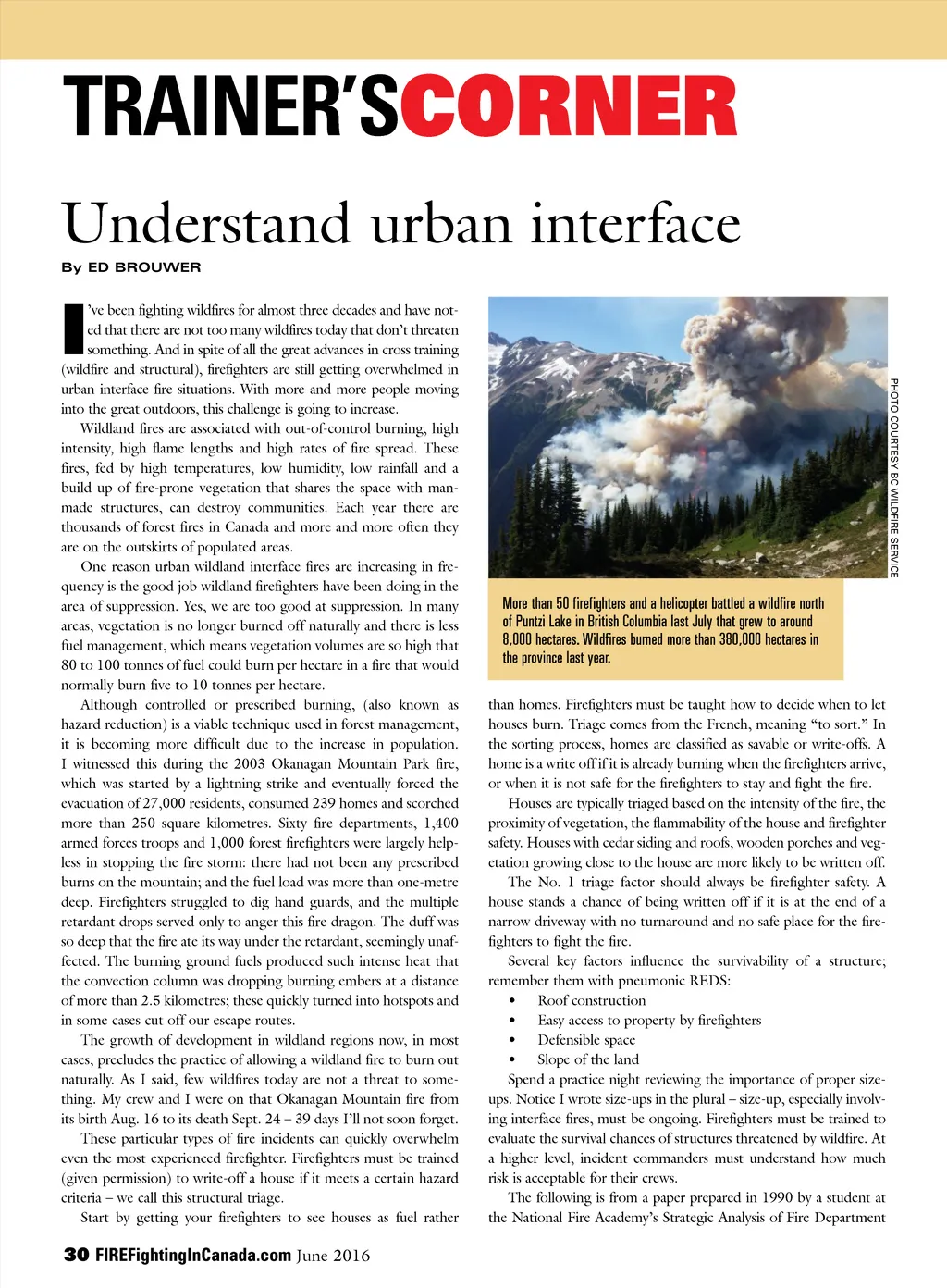 TRAINER'SCORNER

Understand urban interface

By ED BROUWER

I've been fighting wildfires for almost three decades and have noted that there are not too many wildfires today that don't threaten something. And in spite of all the great advances in cross training (wildfire and structural), firefighters are still getting overwhelmed in urban interface fire situations. With more and more people moving into the great outdoors, this challenge is going to increase.

Wildland fires are associated with out-of-control burning, high intensity, high flame lengths and high rates of fire spread. These fires, fed by high temperatures, low humidity, low rainfall and a build up of fire-prone vegetation that shares the space with man-made structures, can destroy communities. Each year there are thousands of forest fires in Canada and more and more often they are on the outskirts of populated areas.

One reason urban wildland interface fires are increasing in frequency is the good job wildland firefighters have been doing in the area of suppression. Yes, we are too good at suppression. In many areas, vegetation is no longer burned off naturally and there is less fuel management, which means vegetation volumes are so high that 80 to 100 tonnes of fuel could burn per hectare in a fire that would normally burn five to 10 tonnes per hectare.

Although controlled or prescribed burning, (also known as hazard reduction) is a viable technique used in forest management, it is becoming more difficult due to the increase in population. I witnessed this during the 2003 Okanagan Mountain Park fire, which was started by a lightning strike and eventually forced the evacuation of 27,000 residents, consumed 239 homes and scorched more than 250 square kilometres. Sixty fire departments, 1,400 armed forces troops and 1,000 forest firefighters were largely helpless in stopping the fire storm: there had not been any prescribed burns on the mountain; and the fuel load was more than one-metre deep. Firefighters struggled to dig hand guards, and the multiple retardant drops served only to anger this fire dragon. The duff was so deep that the fire ate its way under the retardant, seemingly unaffected. The burning ground fuels produced such intense heat that the convection column was dropping burning embers at a distance of more than 2.5 kilometres; these quickly turned into hotspots and in some cases cut off our escape routes.

The growth of development in wildland regions now, in most cases, precludes the practice of allowing a wildland fire to burn out naturally. As I said, few wildfires today are not a threat to something. My crew and I were on that Okanagan Mountain fire from its birth Aug. 16 to its death Sept. 24 – 39 days I'll not soon forget.

These particular types of fire incidents can quickly overwhelm even the most experienced firefighter. Firefighters must be trained (given permission) to write-off a house if it meets a certain hazard criteria – we call this structural triage.

Start by getting your firefighters to see houses as fuel rather

PHOTO COURTESY BC WILDFIRE SERVICE

More than 50 firefighters and a helicopter battled a wildfire north of Puntzi Lake in British Columbia last July that grew to around 8,000 hectares. Wildfires burned more than 380,000 hectares in the province last year.

than homes. Firefighters must be taught how to decide when to let houses burn. Triage comes from the French, meaning "to sort." In the sorting process, homes are classified as savable or write-offs. A home is a write off if it is already burning when the firefighters arrive, or when it is not safe for the firefighters to stay and fight the fire.

Houses are typically triaged based on the intensity of the fire, the proximity of vegetation, the flammability of the house and firefighter safety. Houses with cedar siding and roofs, wooden porches and vegetation growing close to the house are more likely to be written off.

The No. 1 triage factor should always be firefighter safety. A house stands a chance of being written off if it is at the end of a narrow driveway with no turnaround and no safe place for the firefighters to fight the fire.

Several key factors influence the survivability of a structure; remember them with pneumonic REDS:
• Roof construction
• Easy access to property by firefighters
• Defensible space
• Slope of the land

Spend a practice night reviewing the importance of proper size-ups. Notice I wrote size-ups in the plural – size-up, especially involving interface fires, must be ongoing. Firefighters must be trained to evaluate the survival chances of structures threatened by wildfire. At a higher level, incident commanders must understand how much risk is acceptable for their crews.

The following is from a paper prepared in 1990 by a student at the National Fire Academy's Strategic Analysis of Fire Department

30 FIREFightingInCanada.com June 2016